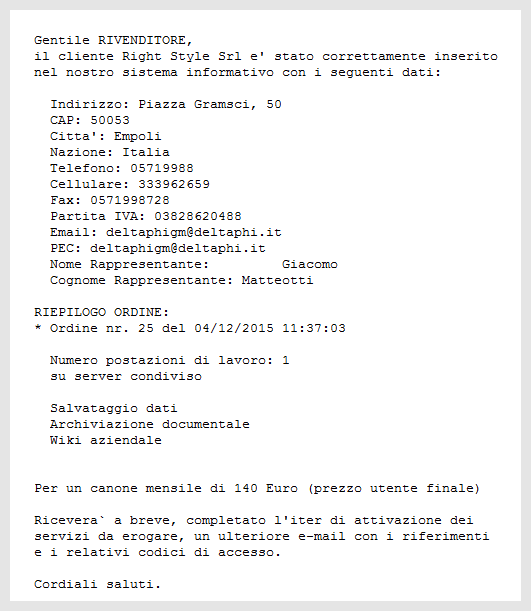 Gentile RIVENDITORE,
il cliente Right Style Srl e' stato correttamente inserito nel nostro sistema informativo con i seguenti dati:

Indirizzo: Piazza Gramsci, 50
CAP: 50053
Citta': Empoli
Nazione: Italia
Telefono: 05719988
Cellulare: 333962659
Fax: 0571998728
Partita IVA: 03828620488
Email: deltaphigm@deltaphi.it
PEC: deltaphigm@deltaphi.it
Nome Rappresentante: Giacomo
Cognome Rappresentante: Matteotti

RIEPILOGO ORDINE:
* Ordine nr. 25 del 04/12/2015 11:37:03

Numero postazioni di lavoro: 1
su server condiviso

Salvataggio dati
Archiviazione documentale
Wiki aziendale

Per un canone mensile di 140 Euro (prezzo utente finale)

Ricevera` a breve, completato l'iter di attivazione dei servizi da erogare, un ulteriore e-mail con i riferimenti e i relativi codici di accesso.

Cordiali saluti.